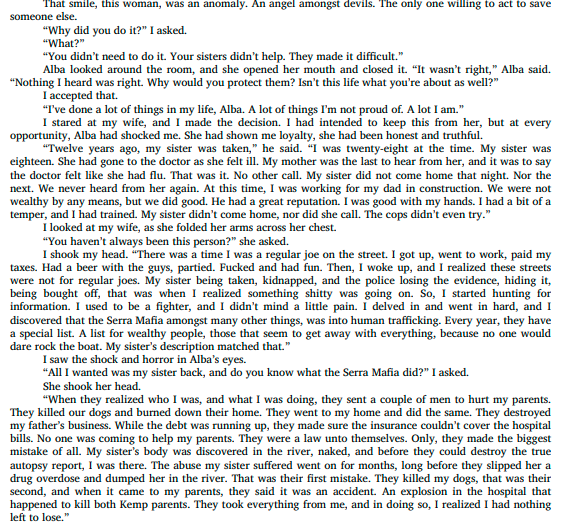 That smile, this woman, was an anomaly. An angel amongst devils. The only one willing to act to save someone else.

"Why did you do it?" I asked.

"What?"

"You didn't need to do it. Your sisters didn't help. They made it difficult."

Alba looked around the room, and she opened her mouth and closed it. "It wasn't right," Alba said. "Nothing I heard was right. Why would you protect them? Isn't this life what you're about as well?"

I accepted that.

"I've done a lot of things in my life, Alba. A lot of things I'm not proud of. A lot I am."

I stared at my wife, and I made the decision. I had intended to keep this from her, but at every opportunity, Alba had shocked me. She had shown me loyalty, she had been honest and truthful.

"Twelve years ago, my sister was taken," he said. "I was twenty-eight at the time. My sister was eighteen. She had gone to the doctor as she felt ill. My mother was the last to hear from her, and it was to say the doctor felt like she had flu. That was it. No other call. My sister did not come home that night. Nor the next. We never heard from her again. At this time, I was working for my dad in construction. We were not wealthy by any means, but we did good. He had a great reputation. I was good with my hands. I had a bit of a temper, and I had trained. My sister didn't come home, nor did she call. The cops didn't even try."

I looked at my wife, as she folded her arms across her chest.

"You haven't always been this person?" she asked.

I shook my head. "There was a time I was a regular joe on the street. I got up, went to work, paid my taxes. Had a beer with the guys, partied. Fucked and had fun. Then, I woke up, and I realized these streets were not for regular joes. My sister being taken, kidnapped, and the police losing the evidence, hiding it, being bought off, that was when I realized something shitty was going on. So, I started hunting for information. I used to be a fighter, and I didn't mind a little pain. I delved in and went in hard, and I discovered that the Serra Mafia amongst many other things, was into human trafficking. Every year, they have a special list. A list for wealthy people, those that seem to get away with everything, because no one would dare rock the boat. My sister's description matched that."

I saw the shock and horror in Alba's eyes.

"All I wanted was my sister back, and do you know what the Serra Mafia did?" I asked.

She shook her head.

"When they realized who I was, and what I was doing, they sent a couple of men to hurt my parents. They killed our dogs and burned down their home. They went to my home and did the same. They destroyed my father's business. While the debt was running up, they made sure the insurance couldn't cover the hospital bills. No one was coming to help my parents. They were a law unto themselves. Only, they made the biggest mistake of all. My sister's body was discovered in the river, naked, and before they could destroy the true autopsy report, I was there. The abuse my sister suffered went on for months, long before they slipped her a drug overdose and dumped her in the river. That was their first mistake. They killed my dogs, that was their second, and when it came to my parents, they said it was an accident. An explosion in the hospital that happened to kill both Kemp parents. They took everything from me, and in doing so, I realized I had nothing left to lose."